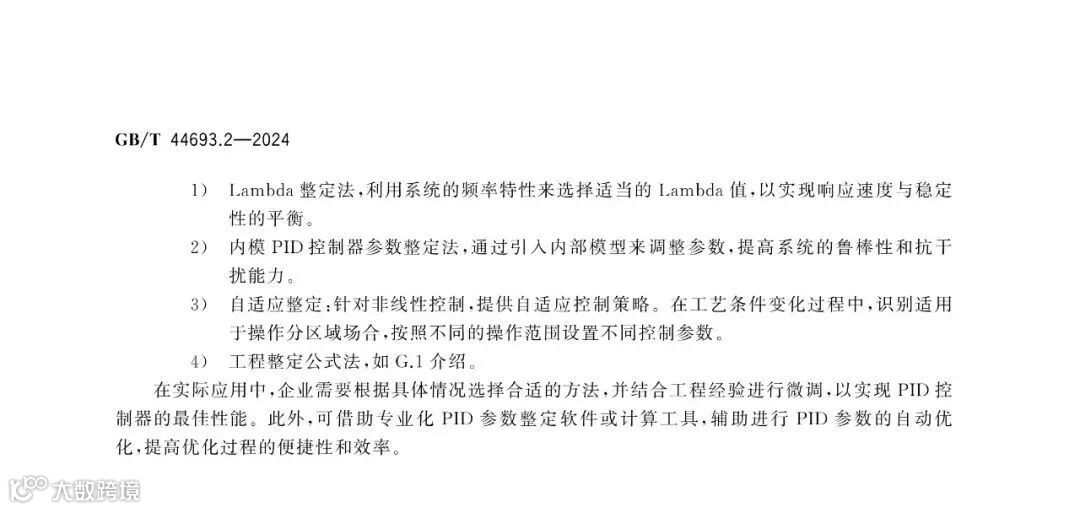 GB/T 44693.2—2024

1) Lambda 整定法，利用系统的频率特性来选择适当的 Lambda 值，以实现响应速度与稳定性的平衡。

2) 内模 PID 控制器参数整定法，通过引入内部模型来调整参数，提高系统的鲁棒性和抗干扰能力。

3) 自适应整定：针对非线性控制，提供自适应控制策略。在工艺条件变化过程中，识别适用于操作分区域场合，按照不同的操作范围设置不同控制参数。

4) 工程整定公式法，如 G.1 介绍。

在实际应用中，企业需要根据具体情况选择合适的方法，并结合工程经验进行微调，以实现 PID 控制器的最佳性能。此外，可借助专业化 PID 参数整定软件或计算工具，辅助进行 PID 参数的自动优化，提高优化过程的便捷性和效率。

大数跨境